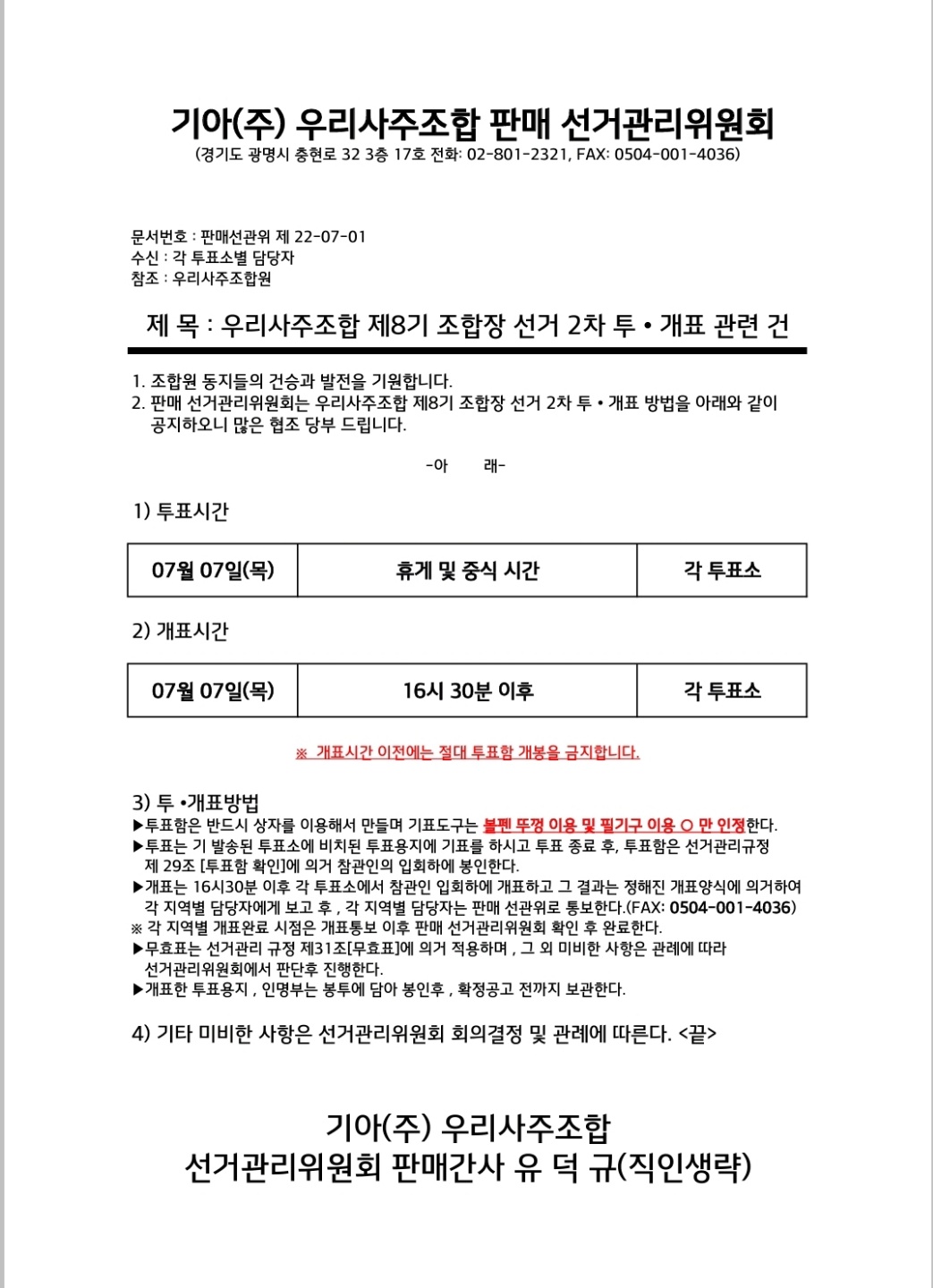 기아(주) 우리사주조합 판매 선거관리위원회
(경기도 광명시 충현로 32 3층 17호 전화: 02-801-2321, FAX: 0504-001-4036)

문서번호 : 판매선관위 제 22-07-01
수신 : 각 투표소별 담당자
참조 : 우리사주조합원

제 목 : 우리사주조합 제8기 조합장 선거 2차 투 • 개표 관련 건

1. 조합원 동지들의 건승과 발전을 기원합니다.
2. 판매 선거관리위원회는 우리사주조합 제8기 조합장 선거 2차 투 • 개표 방법을 아래와 같이 공지하오니 많은 협조 당부 드립니다.

-아 래-

1) 투표시간

| 07월 07일(목) | 휴게 및 중식 시간 | 각 투표소 |
|---|---|---|

2) 개표시간

| 07월 07일(목) | 16시 30분 이후 | 각 투표소 |
|---|---|---|

※ 개표시간 이전에는 절대 투표함 개봉을 금지합니다.

3) 투 •개표방법
▶투표함은 반드시 상자를 이용해서 만들며 기표도구는 볼펜 뚜껑 이용 및 필기구 이용 ○ 만 인정한다.
▶투표는 기 발송된 투표소에 비치된 투표용지에 기표를 하시고 투표 종료 후, 투표함은 선거관리규정 제 29조 [투표함 확인]에 의거 참관인의 입회하에 봉인한다.
▶개표는 16시30분 이후 각 투표소에서 참관인 입회하에 개표하고 그 결과는 정해진 개표양식에 의거하여 각 지역별 담당자에게 보고 후 , 각 지역별 담당자는 판매 선관위로 통보한다.(FAX: 0504-001-4036)
※ 각 지역별 개표완료 시점은 개표통보 이후 판매 선거관리위원회 확인 후 완료한다.
▶무효표는 선거관리 규정 제31조[무효표]에 의거 적용하며 , 그 외 미비한 사항은 관례에 따라 선거관리위원회에서 판단후 진행한다.
▶개표한 투표용지 , 인명부는 봉투에 담아 봉인후 , 확정공고 전까지 보관한다.

4) 기타 미비한 사항은 선거관리위원회 회의결정 및 관례에 따른다. <끝>

기아(주) 우리사주조합
선거관리위원회 판매간사 유 덕 규(직인생략)